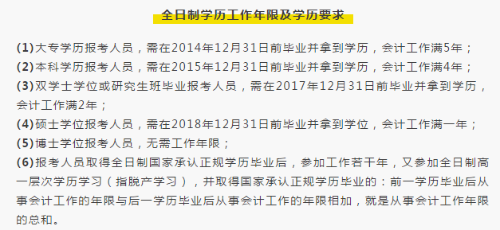 全日制学历工作年限及学历要求

(1)大专学历报考人员，需在2014年12月31日前毕业并拿到学历，会计工作满5年；

(2)本科学历报考人员，需在2015年12月31日前毕业并拿到学历，会计工作满4年；

(3)双学士学位或研究生班毕业报考人员，需在2017年12月31日前毕业并拿到学历，会计工作满2年；

(4)硕士学位报考人员，需在2018年12月31日前毕业并拿到学位，会计工作满一年；

(5)博士学位报考人员，无需工作年限；

(6)报考人员取得全日制国家承认正规学历毕业后，参加工作若干年，又参加全日制高一层次学历学习（指脱产学习），并取得国家承认正规学历毕业的：前一学历毕业后从事会计工作的年限与后一学历毕业后从事会计工作的年限相加，就是从事会计工作年限的总和。